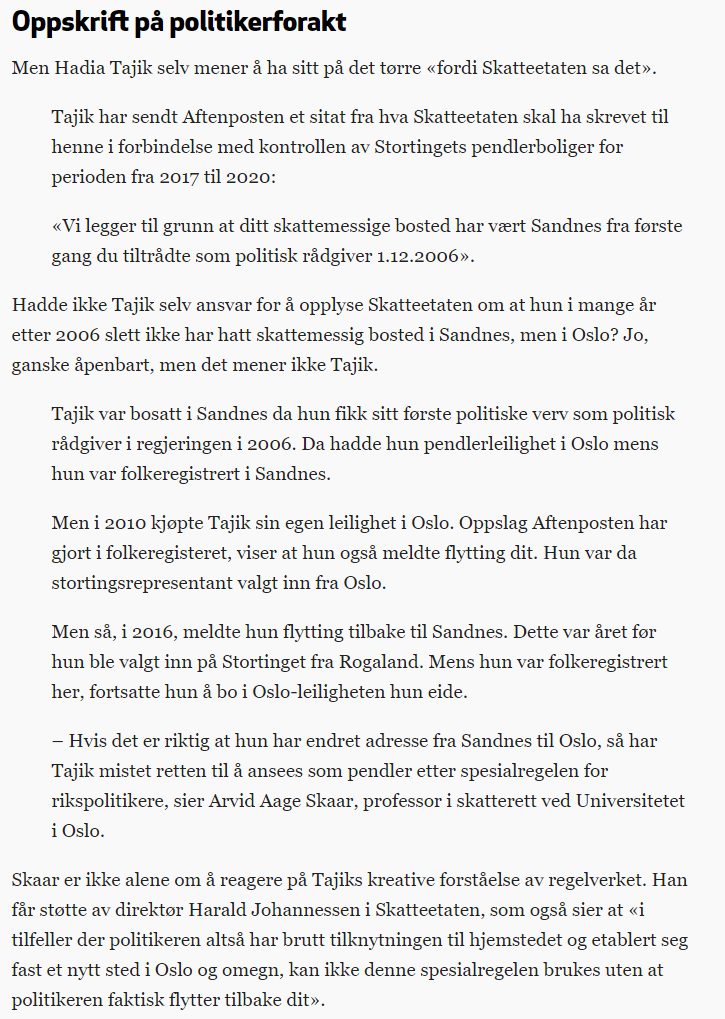 Oppskrift på politikerforakt

Men Hadia Tajik selv mener å ha sitt på det tørre «fordi Skatteetaten sa det».

Tajik har sendt Aftenposten et sitat fra hva Skatteetaten skal ha skrevet til henne i forbindelse med kontrollen av Stortingets pendlerboliger for perioden fra 2017 til 2020:

«Vi legger til grunn at ditt skattemessige bosted har vært Sandnes fra første gang du tiltrådte som politisk rådgiver 1.12.2006».

Hadde ikke Tajik selv ansvar for å opplyse Skatteetaten om at hun i mange år etter 2006 slett ikke har hatt skattemessig bosted i Sandnes, men i Oslo? Jo, ganske åpenbart, men det mener ikke Tajik.

Tajik var bosatt i Sandnes da hun fikk sitt første politiske verv som politisk rådgiver i regjeringen i 2006. Da hadde hun pendlerleilighet i Oslo mens hun var folkeregistrert i Sandnes.

Men i 2010 kjøpte Tajik sin egen leilighet i Oslo. Oppslag Aftenposten har gjort i folkeregisteret, viser at hun også meldte flytting dit. Hun var da stortingsrepresentant valgt inn fra Oslo.

Men så, i 2016, meldte hun flytting tilbake til Sandnes. Dette var året før hun ble valgt inn på Stortinget fra Rogaland. Mens hun var folkeregistrert her, fortsatte hun å bo i Oslo-leiligheten hun eide.

– Hvis det er riktig at hun har endret adresse fra Sandnes til Oslo, så har Tajik mistet retten til å ansees som pendler etter spesialregelen for rikspolitikere, sier Arvid Aage Skaar, professor i skatterett ved Universitetet i Oslo.

Skaar er ikke alene om å reagere på Tajiks kreative forståelse av regelverket. Han får støtte av direktør Harald Johannessen i Skatteetaten, som også sier at «i tilfeller der politikeren altså har brutt tilknytningen til hjemstedet og etablert seg fast et nytt sted i Oslo og omegn, kan ikke denne spesialregelen brukes uten at politikeren faktisk flytter tilbake dit».